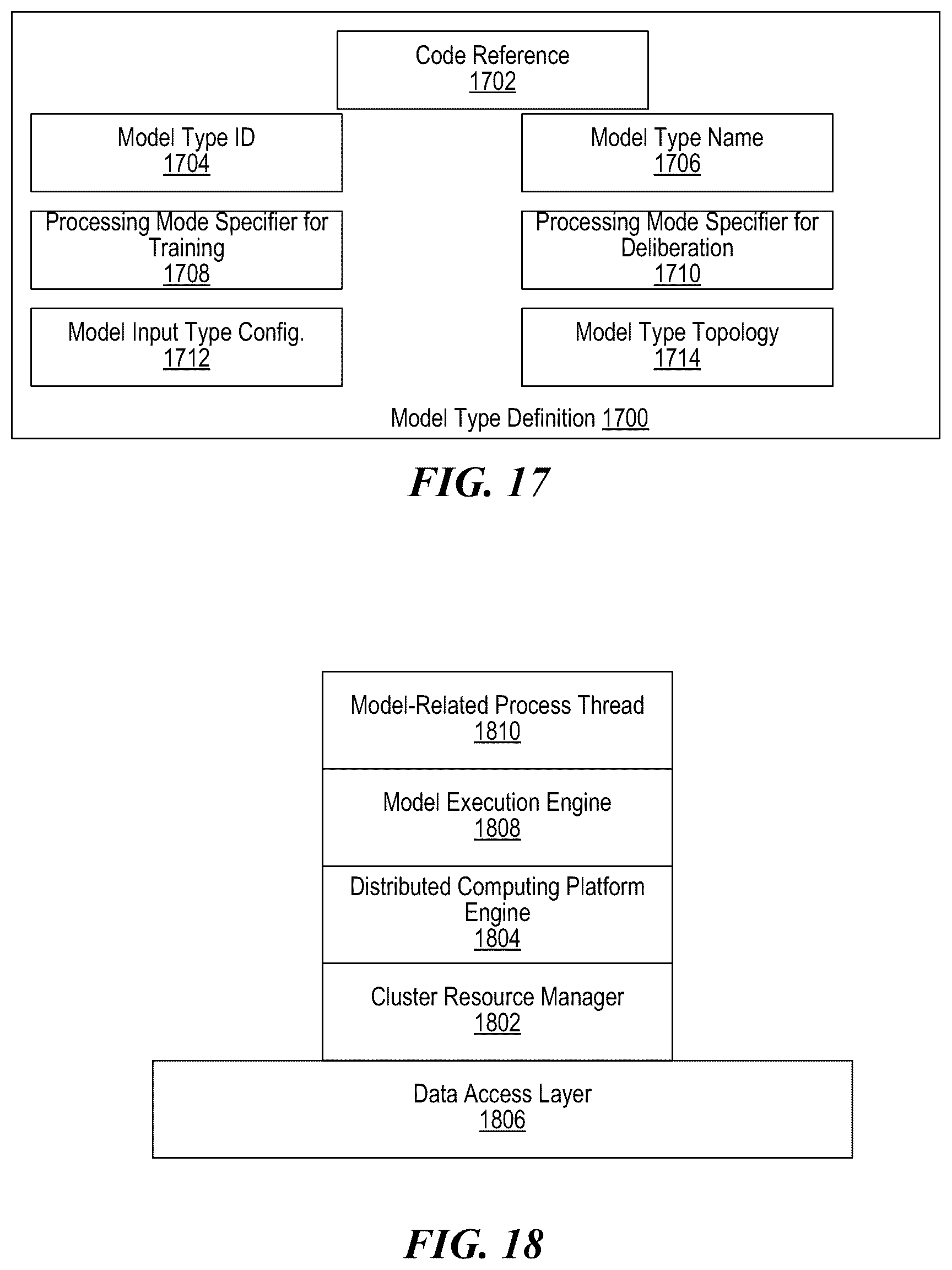 Code Reference
1702

Model Type ID
1704

Model Type Name
1706

Processing Mode Specifier for Training
1708

Processing Mode Specifier for Deliberation
1710

Model Input Type Config.
1712

Model Type Topology
1714

Model Type Definition 1700

FIG. 17

Model-Related Process Thread
1810

Model Execution Engine
1808

Distributed Computing Platform Engine
1804

Cluster Resource Manager
1802

Data Access Layer
1806

FIG. 18